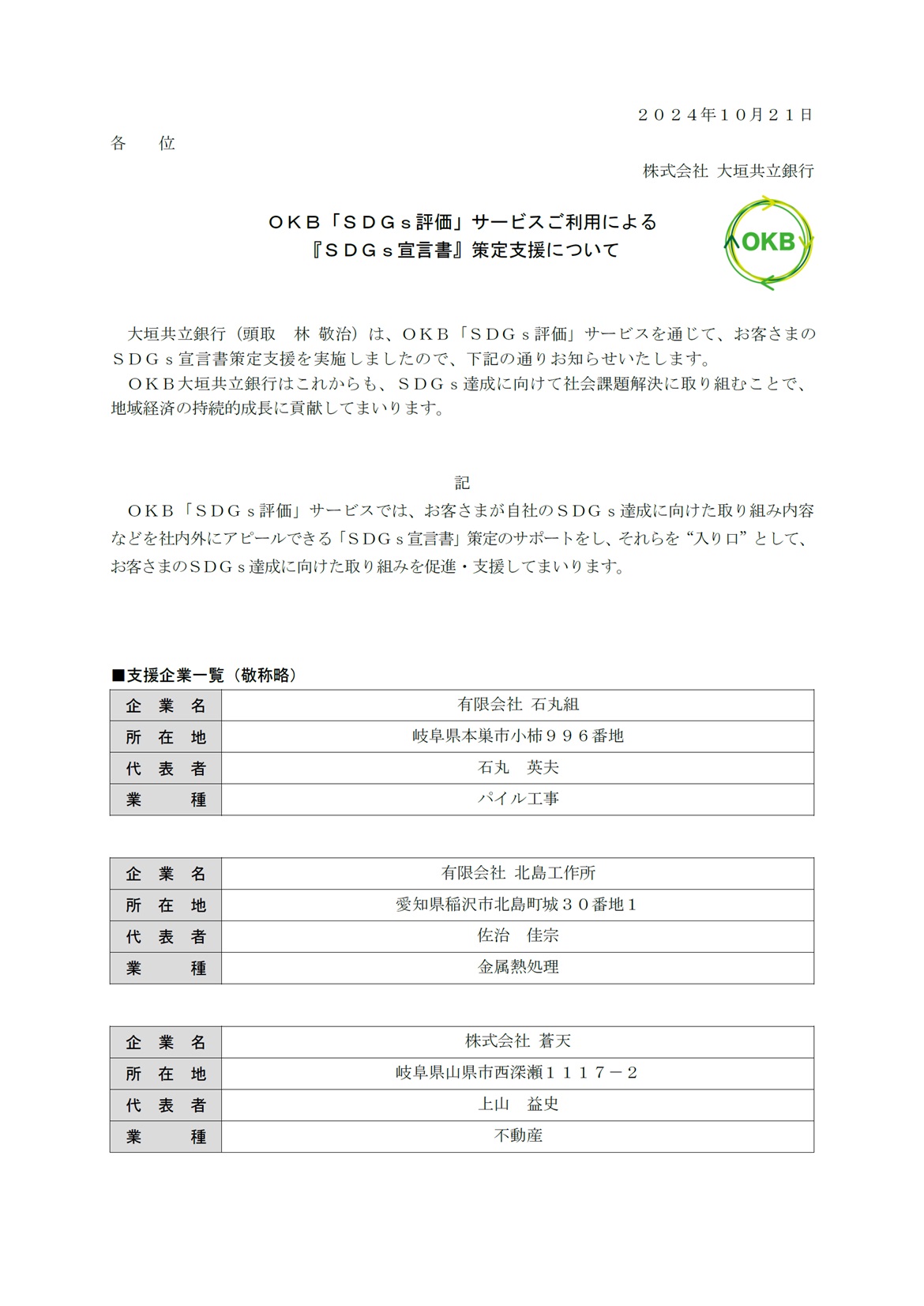 ２０２４年１０月２１日

各　　位

株式会社 大垣共立銀行

ＯＫＢ「ＳＤＧｓ評価」サービスご利用による
『ＳＤＧｓ宣言書』策定支援について

OKB

大垣共立銀行（頭取　林 敬治）は、ＯＫＢ「ＳＤＧｓ評価」サービスを通じて、お客さまのＳＤＧｓ宣言書策定支援を実施しましたので、下記の通りお知らせいたします。
ＯＫＢ大垣共立銀行はこれからも、ＳＤＧｓ達成に向けて社会課題解決に取り組むことで、地域経済の持続的成長に貢献してまいります。

記

ＯＫＢ「ＳＤＧｓ評価」サービスでは、お客さまが自社のＳＤＧｓ達成に向けた取り組み内容などを社内外にアピールできる「ＳＤＧｓ宣言書」策定のサポートをし、それらを“入り口”として、お客さまのＳＤＧｓ達成に向けた取り組みを促進・支援してまいります。

■支援企業一覧（敬称略）

| 企　業　名 | 有限会社 石丸組 |
|---|---|
| 所　在　地 | 岐阜県本巣市小柿９９６番地 |
| 代　表　者 | 石丸　英夫 |
| 業　　　種 | パイル工事 |

| 企　業　名 | 有限会社 北島工作所 |
|---|---|
| 所　在　地 | 愛知県稲沢市北島町城３０番地１ |
| 代　表　者 | 佐治　佳宗 |
| 業　　　種 | 金属熱処理 |

| 企　業　名 | 株式会社　蒼天 |
|---|---|
| 所　在　地 | 岐阜県山県市西深瀬１１１７－２ |
| 代　表　者 | 上山　益史 |
| 業　　　種 | 不動産 |